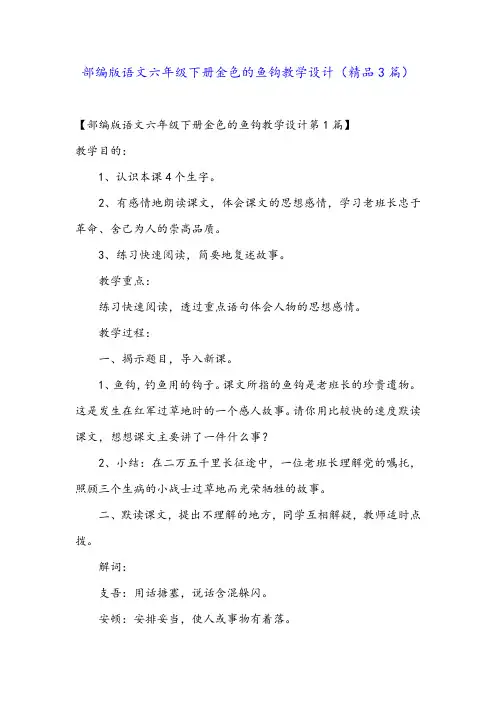 部编版语文六年级下册金色的鱼钩教学设计（精品3篇）

【部编版语文六年级下册金色的鱼钩教学设计第1篇】

教学目的：

1、认识本课4个生字。

2、有感情地朗读课文，体会课文的思想感情，学习老班长忠于革命、舍己为人的崇高品质。

3、练习快速阅读，简要地复述故事。

教学重点：

练习快速阅读，透过重点语句体会人物的思想感情。

教学过程：

一、揭示题目，导入新课。

1、鱼钩，钓鱼用的钩子。课文所指的鱼钩是老班长的珍贵遗物。这是发生在红军过草地时的一个感人故事。请你用比较快的速度默读课文，想想课文主要讲了一件什么事？

2、小结：在二万五千里长征途中，一位老班长理解党的嘱托，照顾三个生病的小战士过草地而光荣牺牲的故事。

二、默读课文，提出不理解的地方，同学互相解疑，教师适时点拨。

解词：

支吾：用话搪塞，说话含混躲闪。

安顿：安排妥当，使人或事物有着落。